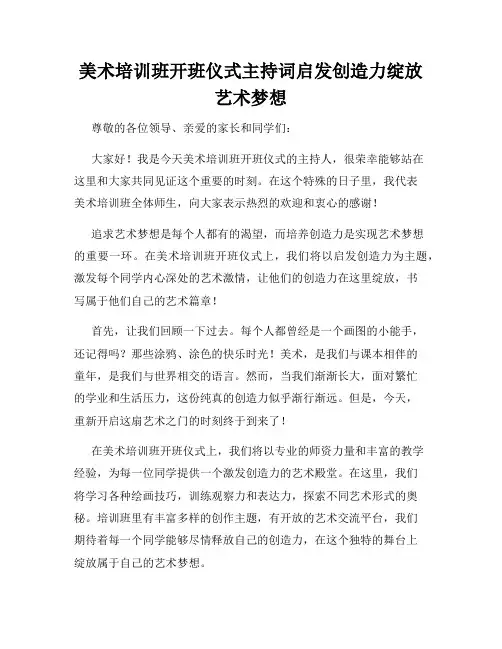 美术培训班开班仪式主持词启发创造力绽放艺术梦想

尊敬的各位领导、亲爱的家长和同学们：

大家好！我是今天美术培训班开班仪式的主持人，很荣幸能够站在这里和大家共同见证这个重要的时刻。在这个特殊的日子里，我代表美术培训班全体师生，向大家表示热烈的欢迎和衷心的感谢！

追求艺术梦想是每个人都有的渴望，而培养创造力是实现艺术梦想的重要一环。在美术培训班开班仪式上，我们将以启发创造力为主题，激发每个同学内心深处的艺术激情，让他们的创造力在这里绽放，书写属于他们自己的艺术篇章！

首先，让我们回顾一下过去。每个人都曾经是一个画图的小能手，还记得吗？那些涂鸦、涂色的快乐时光！美术，是我们与课本相伴的童年，是我们与世界相交的语言。然而，当我们渐渐长大，面对繁忙的学业和生活压力，这份纯真的创造力似乎渐行渐远。但是，今天，重新开启这扇艺术之门的时刻终于到来了！

在美术培训班开班仪式上，我们将以专业的师资力量和丰富的教学经验，为每一位同学提供一个激发创造力的艺术殿堂。在这里，我们将学习各种绘画技巧，训练观察力和表达力，探索不同艺术形式的奥秘。培训班里有丰富多样的创作主题，有开放的艺术交流平台，我们期待着每一个同学能够尽情释放自己的创造力，在这个独特的舞台上绽放属于自己的艺术梦想。